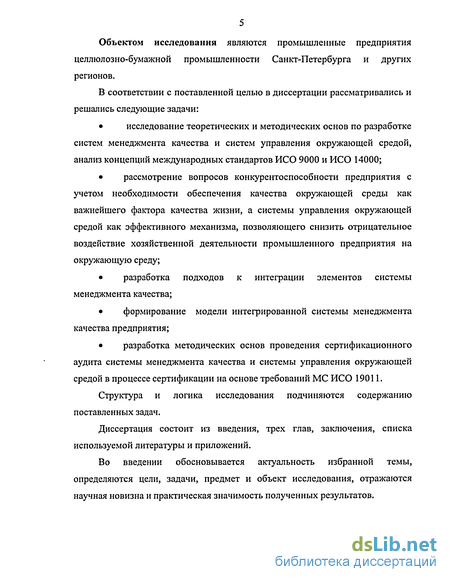 5

Объектом исследования являются промышленные предприятия целлюлозно-бумажной промышленности Санкт-Петербурга и других регионов.

В соответствии с поставленной целью в диссертации рассматривались и решались следующие задачи:

• исследование теоретических и методических основ по разработке систем менеджмента качества и систем управления окружающей средой, анализ концепций международных стандартов ИСО 9000 и ИСО 14000;

• рассмотрение вопросов конкурентоспособности предприятия с учетом необходимости обеспечения качества окружающей среды как важнейшего фактора качества жизни, а системы управления окружающей средой как эффективного механизма, позволяющего снизить отрицательное воздействие хозяйственной деятельности промышленного предприятия на окружающую среду;

• разработка подходов к интеграции элементов системы менеджмента качества;

• формирование модели интегрированной системы менеджмента качества предприятия;

• разработка методических основ проведения сертификационного аудита системы менеджмента качества и системы управления окружающей средой в процессе сертификации на основе требований МС ИСО 19011.

Структура и логика исследования подчиняются содержанию поставленных задач.

Диссертация состоит из введения, трех глав, заключения, списка используемой литературы и приложений.

Во введении обосновывается актуальность избранной темы, определяются цели, задачи, предмет и объект исследования, отражаются научная новизна и практическая значимость полученных результатов.

dsLib.net
библиотека диссертаций